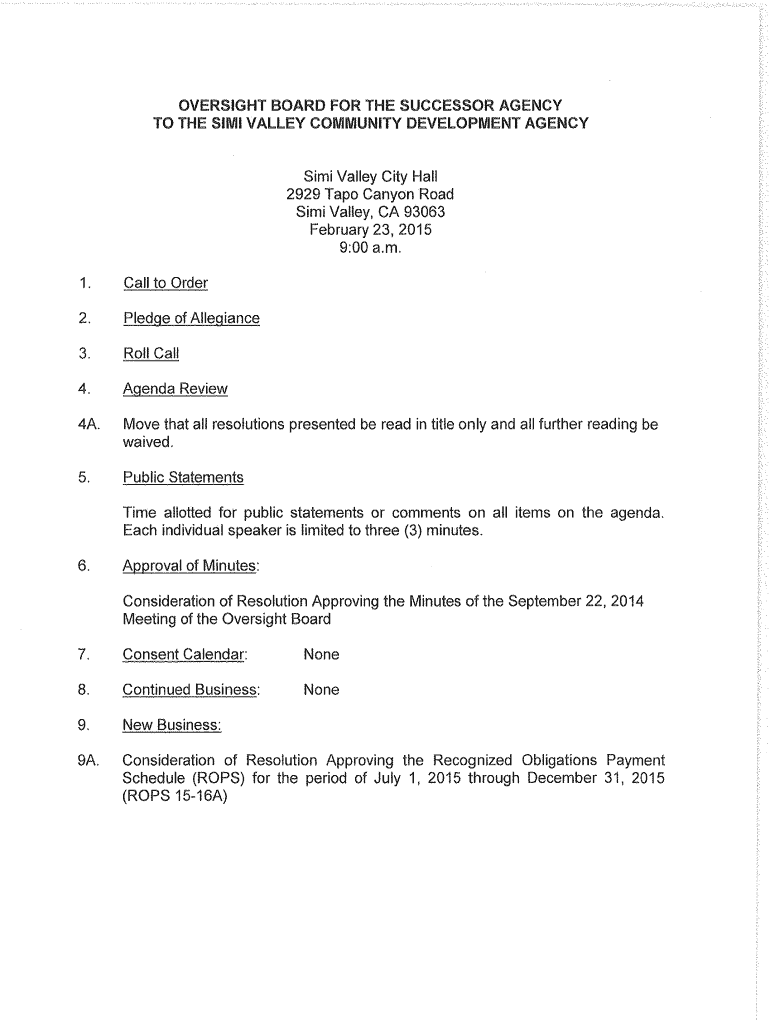 OVERSIGHT BOARD FOR THE SUCCESSOR AGENCY
TO THE SIMI VALLEY COMMUNITY DEVELOPMENT AGENCY

Simi Valley City Hall
2929 Tapo Canyon Road
Simi Valley, CA 93063
February 23, 2015
9:00 a.m.

1. Call to Order

2. Pledge of Allegiance

3. Roll Call

4. Agenda Review

4A. Move that all resolutions presented be read in title only and all further reading be waived.

5. Public Statements

Time allotted for public statements or comments on all items on the agenda. Each individual speaker is limited to three (3) minutes.

6. Approval of Minutes:

Consideration of Resolution Approving the Minutes of the September 22, 2014 Meeting of the Oversight Board

7. Consent Calendar: None

8. Continued Business: None

9. New Business:

9A. Consideration of Resolution Approving the Recognized Obligations Payment Schedule (ROPS) for the period of July 1, 2015 through December 31, 2015 (ROPS 15-16A)